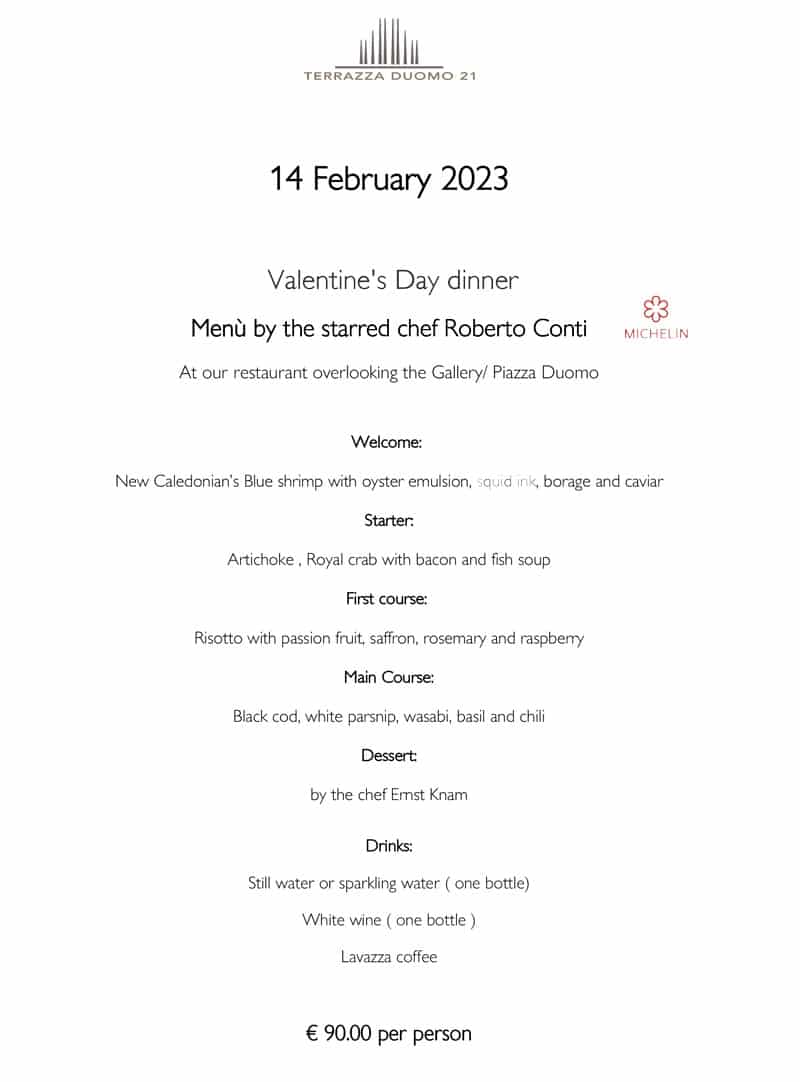 TERRAZZA DUOMO 21

14 February 2023

Valentine's Day dinner

Menù by the starred chef Roberto Conti

MICHELIN

At our restaurant overlooking the Gallery/ Piazza Duomo

Welcome:

New Caledonian's Blue shrimp with oyster emulsion, squid ink, borage and caviar

Starter:

Artichoke , Royal crab with bacon and fish soup

First course:

Risotto with passion fruit, saffron, rosemary and raspberry

Main Course:

Black cod, white parsnip, wasabi, basil and chili

Dessert:

by the chef Ernst Knam

Drinks:

Still water or sparkling water ( one bottle)

White wine ( one bottle )

Lavazza coffee

€ 90.00 per person